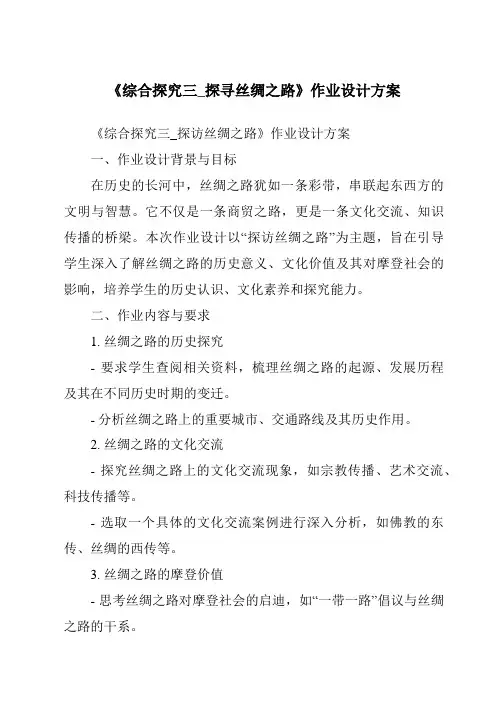 《综合探究三_探寻丝绸之路》作业设计方案

《综合探究三_探访丝绸之路》作业设计方案

一、作业设计背景与目标

在历史的长河中，丝绸之路犹如一条彩带，串联起东西方的文明与智慧。它不仅是一条商贸之路，更是一条文化交流、知识传播的桥梁。本次作业设计以“探访丝绸之路”为主题，旨在引导学生深入了解丝绸之路的历史意义、文化价值及其对摩登社会的影响，培养学生的历史认识、文化素养和探究能力。

二、作业内容与要求

1. 丝绸之路的历史探究

- 要求学生查阅相关资料，梳理丝绸之路的起源、发展历程及其在不同历史时期的变迁。

- 分析丝绸之路上的重要城市、交通路线及其历史作用。

2. 丝绸之路的文化交流

- 探究丝绸之路上的文化交流现象，如宗教传播、艺术交流、科技传播等。

- 选取一个具体的文化交流案例进行深入分析，如佛教的东传、丝绸的西传等。

3. 丝绸之路的摩登价值

- 思考丝绸之路对摩登社会的启迪，如“一带一路”倡议与丝绸之路的干系。